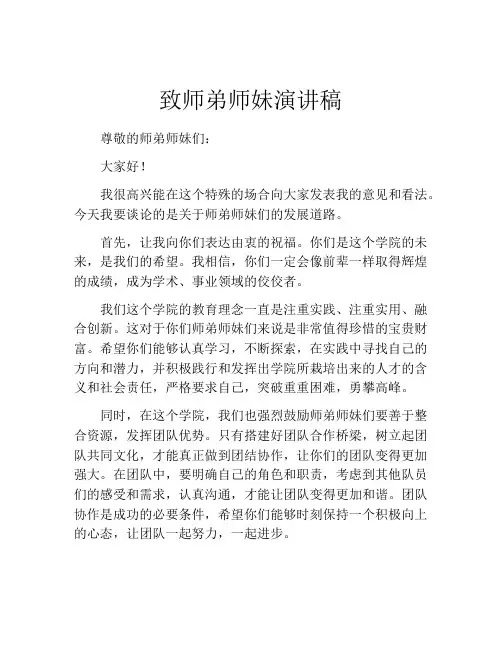 致师弟师妹演讲稿

尊敬的师弟师妹们：

大家好！

我很高兴能在这个特殊的场合向大家发表我的意见和看法。今天我要谈论的是关于师弟师妹们的发展道路。

首先，让我向你们表达由衷的祝福。你们是这个学院的未来，是我们的希望。我相信，你们一定会像前辈一样取得辉煌的成绩，成为学术、事业领域的佼佼者。

我们这个学院的教育理念一直是注重实践、注重实用、融合创新。这对于你们师弟师妹们来说是非常值得珍惜的宝贵财富。希望你们能够认真学习，不断探索，在实践中寻找自己的方向和潜力，并积极践行和发挥出学院所栽培出来的人才的含义和社会责任，严格要求自己，突破重重困难，勇攀高峰。

同时，在这个学院，我们也强烈鼓励师弟师妹们要善于整合资源，发挥团队优势。只有搭建好团队合作桥梁，树立起团队共同文化，才能真正做到团结协作，让你们的团队变得更加强大。在团队中，要明确自己的角色和职责，考虑到其他队员们的感受和需求，认真沟通，才能让团队变得更加和谐。团队协作是成功的必要条件，希望你们能够时刻保持一个积极向上的心态，让团队一起努力，一起进步。